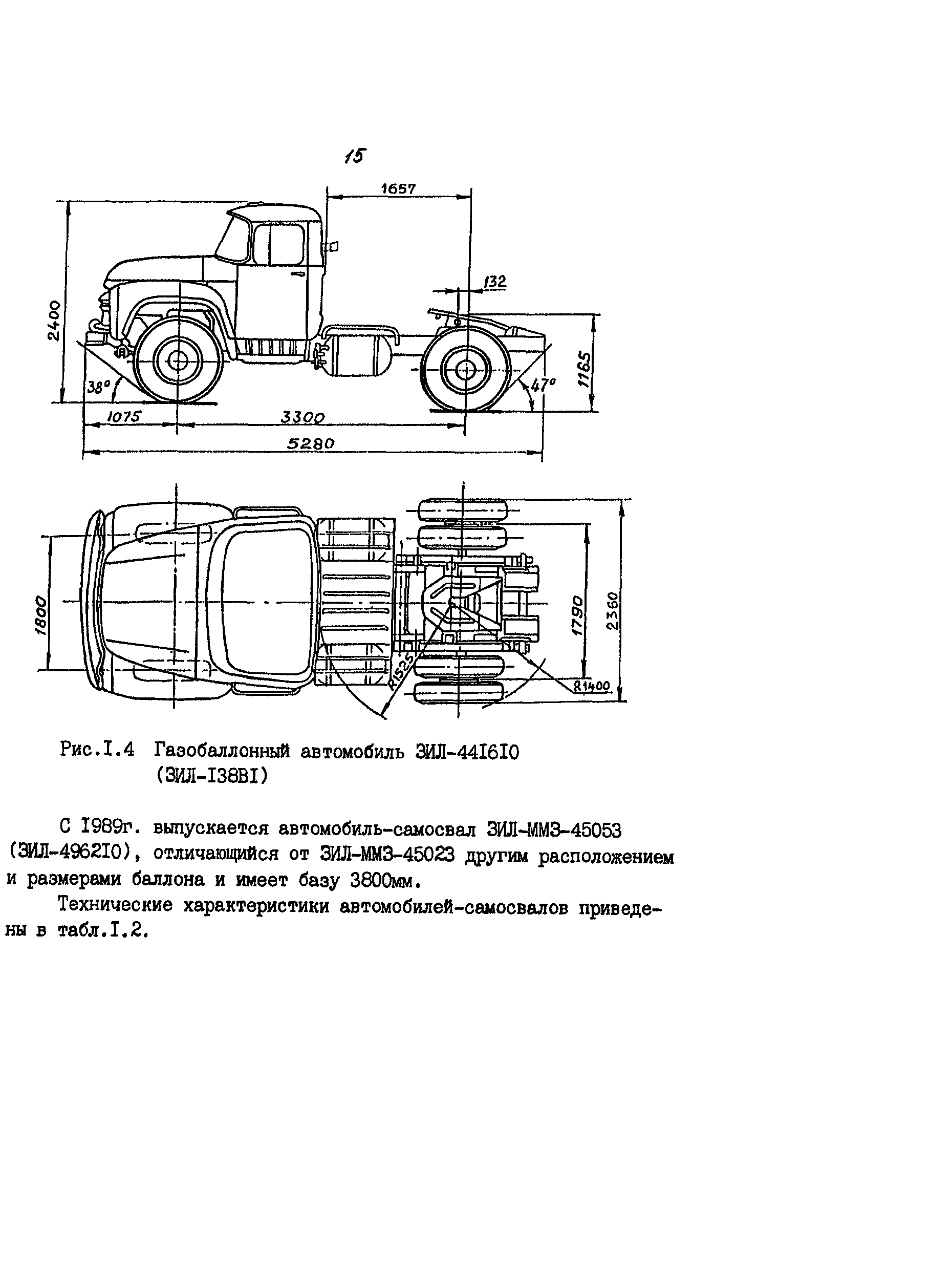 15

1657

132

2400

1165

38°

47°

1075

3300

5280

1800

1790

2360

R1525

R1400

Рис.I.4 Газобаллонный автомобиль ЗИЛ-44I6I0 (ЗИЛ-I38BI)

С I989г. выпускается автомобиль-самосвал ЗИЛ-ММЗ-45053 (ЗИЛ-4962I0), отличающийся от ЗИЛ-ММЗ-45023 другим расположением и размерами баллона и имеет базу 3800мм.

Технические характеристики автомобилей-самосвалов приведены в табл.I.2.